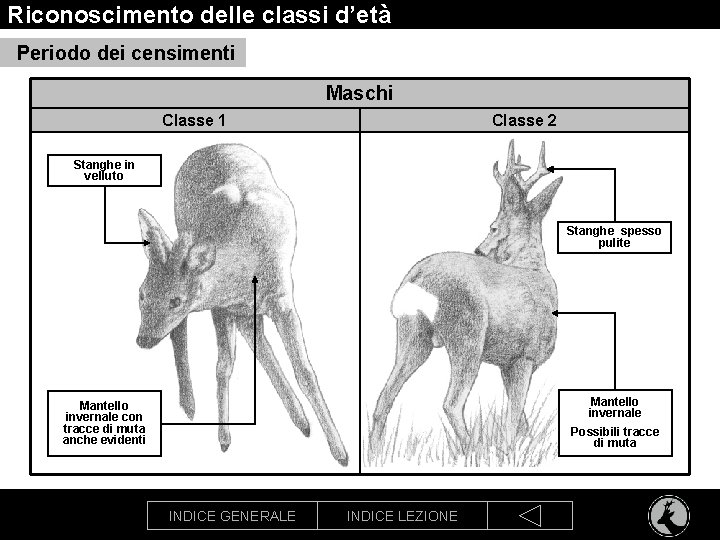 Riconoscimento delle classi d'età

Periodo dei censimenti

Maschi

Classe 1

Stanghe in velluto

Mantello invernale con tracce di muta anche evidenti

Classe 2

Stanghe spesso pulite

Mantello invernale

Possibili tracce di muta

INDICE GENERALE

INDICE LEZIONE